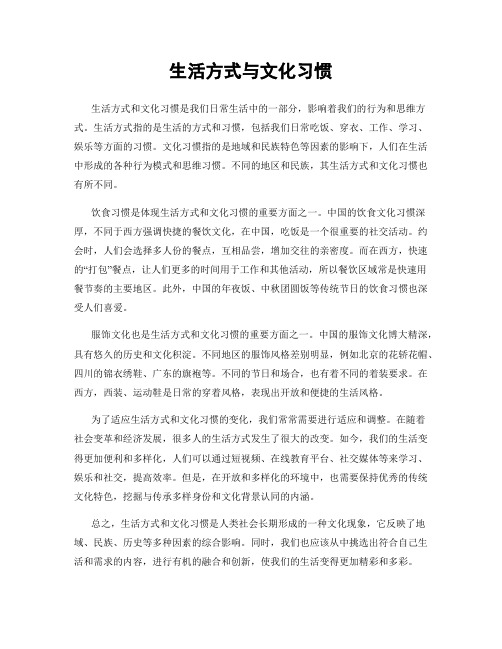 生活方式与文化习惯

生活方式和文化习惯是我们日常生活中的一部分，影响着我们的行为和思维方式。生活方式指的是生活的方式和习惯，包括我们日常吃饭、穿衣、工作、学习、娱乐等方面的习惯。文化习惯指的是地域和民族特色等因素的影响下，人们在生活中形成的各种行为模式和思维习惯。不同的地区和民族，其生活方式和文化习惯也有所不同。

饮食习惯是体现生活方式和文化习惯的重要方面之一。中国的饮食文化习惯深厚，不同于西方强调快捷的餐饮文化，在中国，吃饭是一个很重要的社交活动。约会时，人们会选择多人份的餐点，互相品尝，增加交往的亲密度。而在西方，快速的“打包”餐点，让人们更多的时间用于工作和其他活动，所以餐饮区域常是快速用餐节奏的主要地区。此外，中国的年夜饭、中秋团圆饭等传统节日的饮食习惯也深受人们喜爱。

服饰文化也是生活方式和文化习惯的重要方面之一。中国的服饰文化博大精深，具有悠久的历史和文化积淀。不同地区的服饰风格差别明显，例如北京的花轿花帽、四川的锦衣绣鞋、广东的旗袍等。不同的节日和场合，也有着不同的着装要求。在西方，西装、运动鞋是日常的穿着风格，表现出开放和便捷的生活风格。

为了适应生活方式和文化习惯的变化，我们常常需要进行适应和调整。在随着社会变革和经济发展，很多人的生活方式发生了很大的改变。如今，我们的生活变得更加便利和多样化，人们可以通过短视频、在线教育平台、社交媒体等来学习、娱乐和社交，提高效率。但是，在开放和多样化的环境中，也需要保持优秀的传统文化特色，挖掘与传承多样身份和文化背景认同的内涵。

总之，生活方式和文化习惯是人类社会长期形成的一种文化现象，它反映了地域、民族、历史等多种因素的综合影响。同时，我们也应该从中挑选出符合自己生活和需求的内容，进行有机的融合和创新，使我们的生活变得更加精彩和多彩。